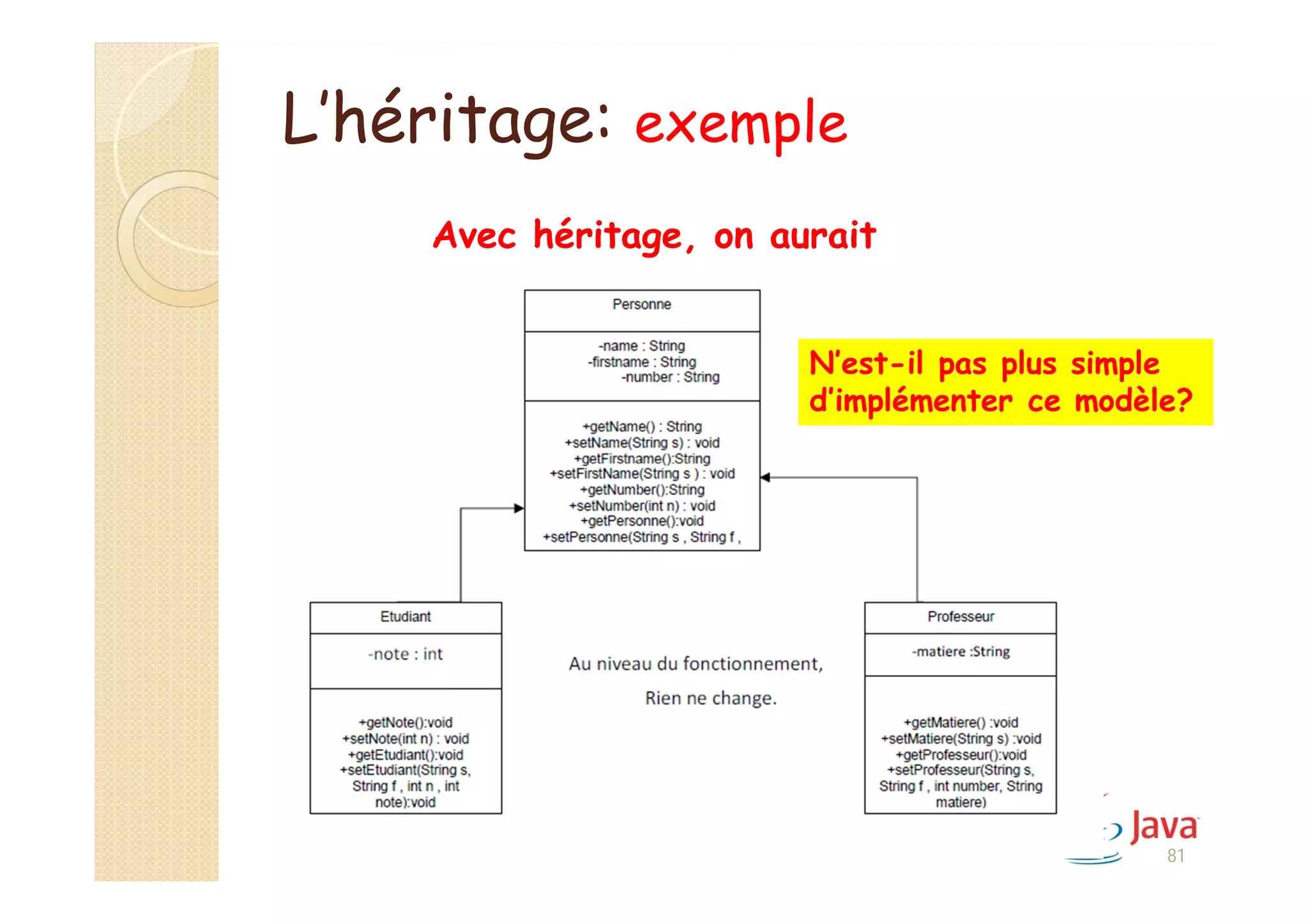 L'héritage: exemple

Avec héritage, on aurait

Personne

-name : String
-firstname : String
-number : String

+getName() : String
+setName(String s) : void
+getFirstname():String
+setFirstName(String s ) : void
+getNumber():String
+setNumber(int n) : void
+getPersonne():void
+setPersonne(String s , String f ,

N'est-il pas plus simple d'implémenter ce modèle?

Etudiant

-note : int

+getNote():void
+setNote(int n) : void
+getEtudiant():void
+setEtudiant(String s, String f , int n , int note):void

Au niveau du fonctionnement,

Rien ne change.

Professeur

-matiere :String

+getMatiere() :void
+setMatiere(String s) :void
+getProfesseur():void
+setProfesseur(String s, String f , int number, String matiere)

Java

81